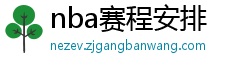 nba赛程安排
nezev.zjgangbanwang.com